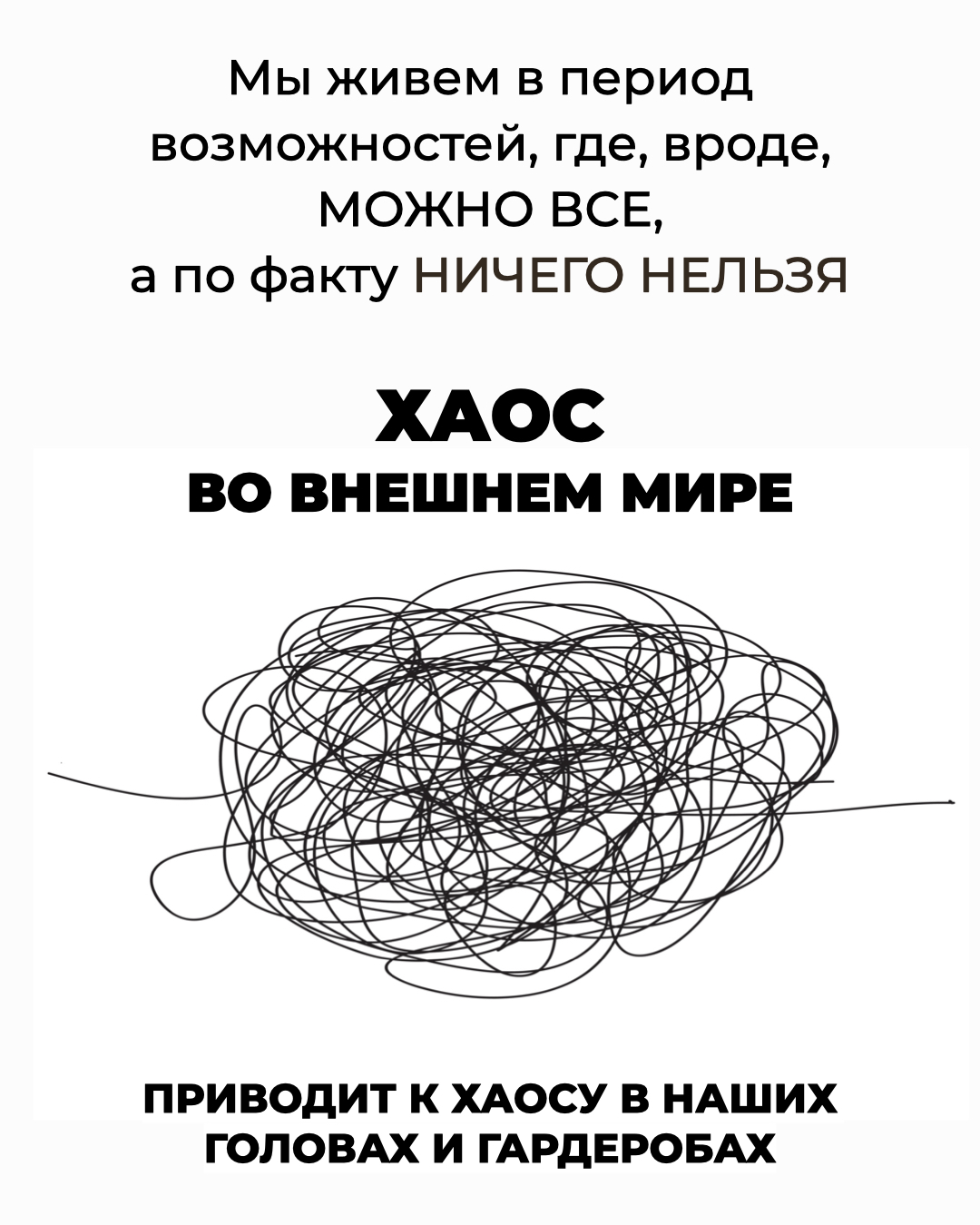 Мы живем в период возможностей, где, вроде, МОЖНО ВСЕ, а по факту НИЧЕГО НЕЛЬЗЯ

ХАОС
ВО ВНЕШНЕМ МИРЕ

ПРИВОДИТ К ХАОСУ В НАШИХ ГОЛОВАХ И ГАРДЕРОБАХ